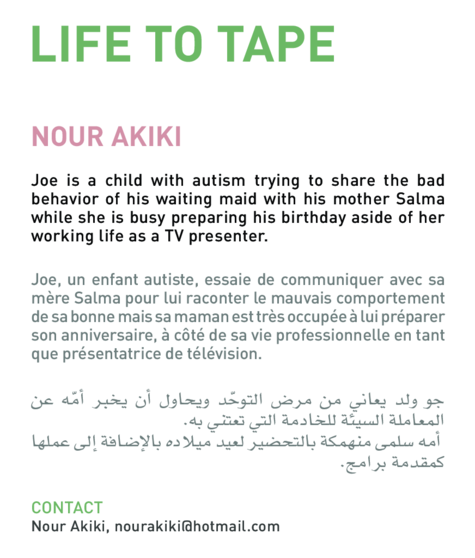 LIFE TO TAPE

NOUR AKIKI

Joe is a child with autism trying to share the bad behavior of his waiting maid with his mother Salma while she is busy preparing his birthday aside of her working life as a TV presenter.

Joe, un enfant autiste, essaie de communiquer avec sa mère Salma pour lui raconter le mauvais comportement de sa bonne mais sa maman est très occupée à lui préparer son anniversaire, à côté de sa vie professionnelle en tant que présentatrice de télévision.

جو ولد يعاني من مرض التوحّد ويحاول أن يخبر أمّه عن المعاملة السيئة للخادمة التي تعتني به.
أمه سلمى منهمكة بالتحضير لعيد ميلاده بالإضافة إلى عملها كمقدمة برامج.

CONTACT
Nour Akiki, nourakiki@hotmail.com